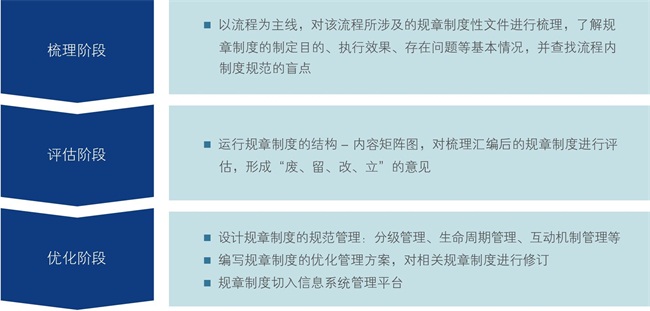 梳理阶段

■ 以流程为主线，对该流程所涉及的规章制度性文件进行梳理，了解规章制度的制定目的、执行效果、存在问题等基本情况，并查找流程内制度规范的盲点

评估阶段

■ 运行规章制度的结构 – 内容矩阵图，对梳理汇编后的规章制度进行评估，形成“废、留、改、立”的意见

优化阶段

■ 设计规章制度的规范管理：分级管理、生命周期管理、互动机制管理等
■ 编写规章制度的优化管理方案，对相关规章制度进行修订
■ 规章制度切入信息系统管理平台